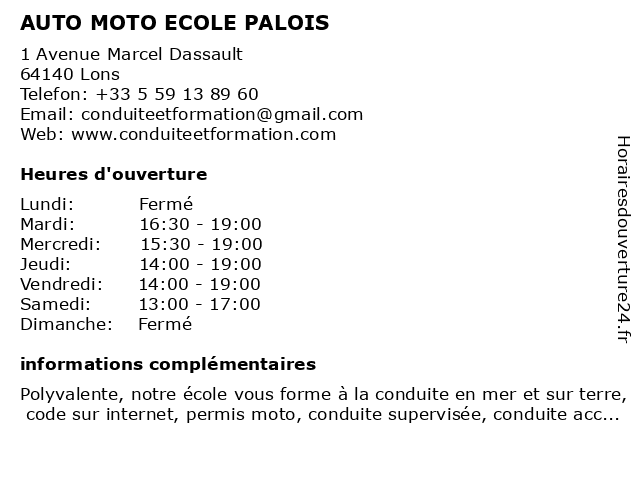 AUTO MOTO ECOLE PALOIS

1 Avenue Marcel Dassault
64140 Lons
Telefon: +33 5 59 13 89 60
Email: conduiteetformation@gmail.com
Web: www.conduiteetformation.com

Heures d'ouverture

| | |
|---|---|
| Lundi: | Fermé |
| Mardi: | 16:30 - 19:00 |
| Mercredi: | 15:30 - 19:00 |
| Jeudi: | 14:00 - 19:00 |
| Vendredi: | 14:00 - 19:00 |
| Samedi: | 13:00 - 17:00 |
| Dimanche: | Fermé |

informations complémentaires

Polyvalente, notre école vous forme à la conduite en mer et sur terre, code sur internet, permis moto, conduite supervisée, conduite acc...

Horairesdouverture24.fr